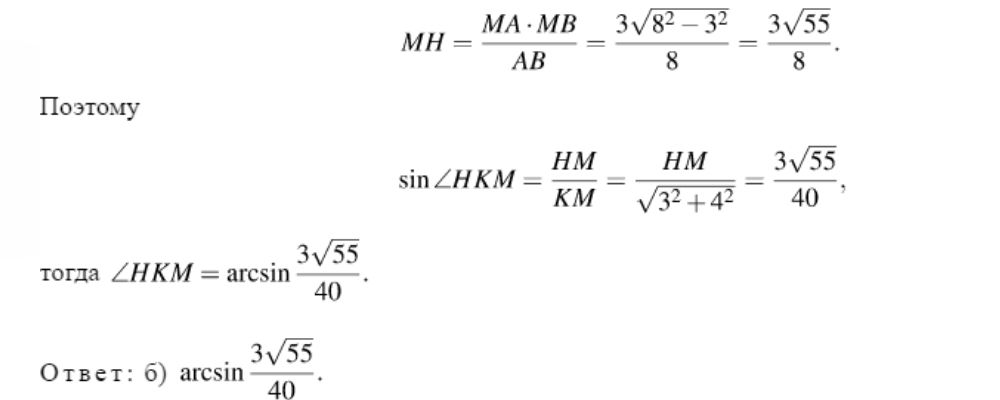 $MH = \frac{MA \cdot MB}{AB} = \frac{3\sqrt{8^2 - 3^2}}{8} = \frac{3\sqrt{55}}{8}.$

Поэтому

$\sin \angle HKM = \frac{HM}{KM} = \frac{HM}{\sqrt{3^2 + 4^2}} = \frac{3\sqrt{55}}{40},$

тогда $\angle HKM = \arcsin \frac{3\sqrt{55}}{40}.$

Ответ: б) $\arcsin \frac{3\sqrt{55}}{40}.$